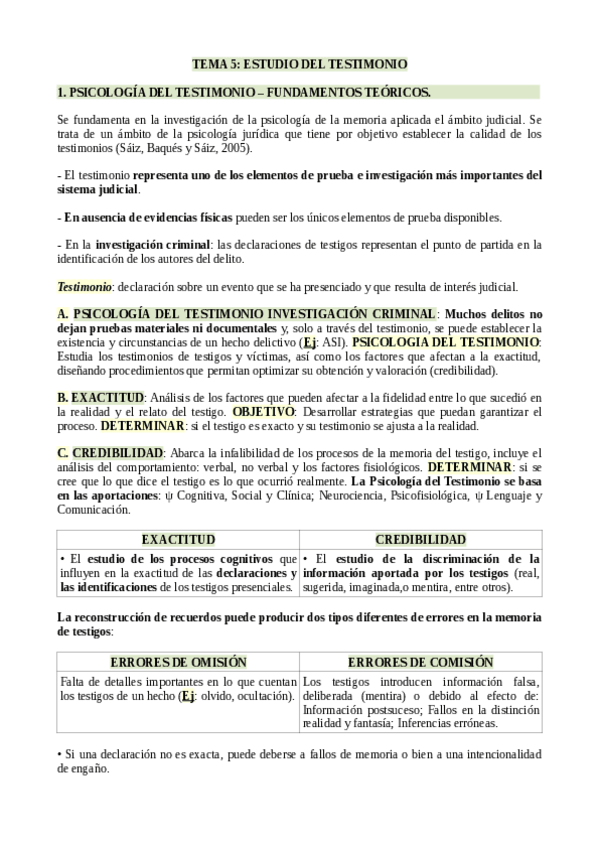 TEMA 5: ESTUDIO DEL TESTIMONIO

1. PSICOLOGÍA DEL TESTIMONIO – FUNDAMENTOS TEÓRICOS.

Se fundamenta en la investigación de la psicología de la memoria aplicada el ámbito judicial. Se trata de un ámbito de la psicología jurídica que tiene por objetivo establecer la calidad de los testimonios (Sáiz, Baqués y Sáiz, 2005).

- El testimonio representa uno de los elementos de prueba e investigación más importantes del sistema judicial.

- En ausencia de evidencias físicas pueden ser los únicos elementos de prueba disponibles.

- En la investigación criminal: las declaraciones de testigos representan el punto de partida en la identificación de los autores del delito.

Testimonio: declaración sobre un evento que se ha presenciado y que resulta de interés judicial.

A. PSICOLOGÍA DEL TESTIMONIO INVESTIGACIÓN CRIMINAL: Muchos delitos no dejan pruebas materiales ni documentales y, solo a través del testimonio, se puede establecer la existencia y circunstancias de un hecho delictivo (Ej: ASI). PSICOLOGIA DEL TESTIMONIO: Estudia los testimonios de testigos y víctimas, así como los factores que afectan a la exactitud, diseñando procedimientos que permitan optimizar su obtención y valoración (credibilidad).

B. EXACTITUD: Análisis de los factores que pueden afectar a la fidelidad entre lo que sucedió en la realidad y el relato del testigo. OBJETIVO: Desarrollar estrategias que puedan garantizar el proceso. DETERMINAR: si el testigo es exacto y su testimonio se ajusta a la realidad.

C. CREDIBILIDAD: Abarca la infalibilidad de los procesos de la memoria del testigo, incluye el análisis del comportamiento: verbal, no verbal y los factores fisiológicos. DETERMINAR: si se cree que lo que dice el testigo es lo que ocurrió realmente. La Psicología del Testimonio se basa en las aportaciones: ψ Cognitiva, Social y Clínica; Neurociencia, Psicofisiológica, ψ Lenguaje y Comunicación.

| EXACTITUD | CREDIBILIDAD |
|---|---|
| • El estudio de los procesos cognitivos que influyen en la exactitud de las declaraciones y las identificaciones de los testigos presenciales. | • El estudio de la discriminación de la información aportada por los testigos (real, sugerida, imaginada,o mentira, entre otros). |

La reconstrucción de recuerdos puede producir dos tipos diferentes de errores en la memoria de testigos:

| ERRORES DE OMISIÓN | ERRORES DE COMISIÓN |
|---|---|
| Falta de detalles importantes en lo que cuentan los testigos de un hecho (Ej: olvido, ocultación). | Los testigos introducen información falsa, deliberada (mentira) o debido al efecto de: Información postsuceso; Fallos en la distinción realidad y fantasía; Inferencias erróneas. |

• Si una declaración no es exacta, puede deberse a fallos de memoria o bien a una intencionalidad de engaño.